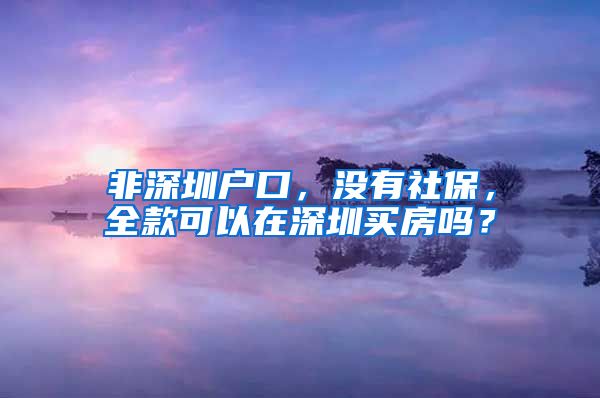 非深圳户口，没有社保，全款可以在深圳买房吗？